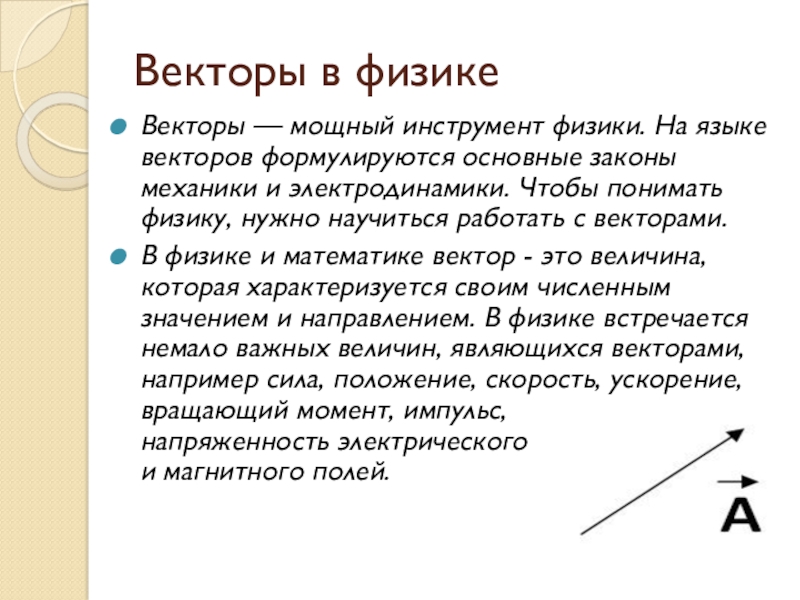 Векторы в физике

Векторы — мощный инструмент физики. На языке векторов формулируются основные законы механики и электродинамики. Чтобы понимать физику, нужно научиться работать с векторами.

В физике и математике вектор - это величина, которая характеризуется своим численным значением и направлением. В физике встречается немало важных величин, являющихся векторами, например сила, положение, скорость, ускорение, вращающий момент, импульс, напряженность электрического и магнитного полей.

$\vec{A}$